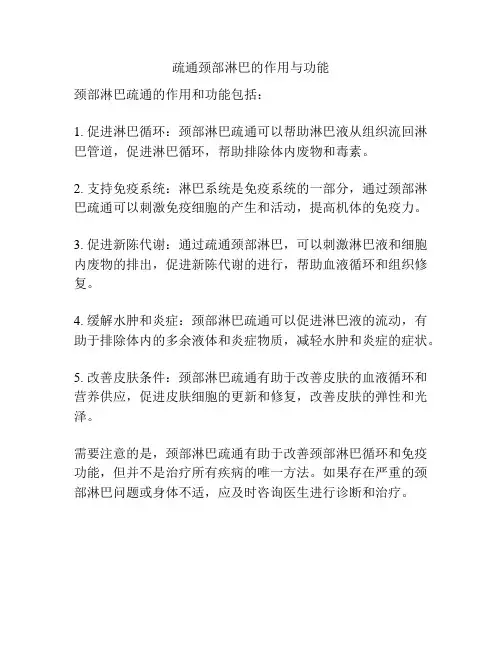 疏通颈部淋巴的作用与功能

颈部淋巴疏通的作用和功能包括：

1. 促进淋巴循环：颈部淋巴疏通可以帮助淋巴液从组织流回淋巴管道，促进淋巴循环，帮助排除体内废物和毒素。

2. 支持免疫系统：淋巴系统是免疫系统的一部分，通过颈部淋巴疏通可以刺激免疫细胞的产生和活动，提高机体的免疫力。

3. 促进新陈代谢：通过疏通颈部淋巴，可以刺激淋巴液和细胞内废物的排出，促进新陈代谢的进行，帮助血液循环和组织修复。

4. 缓解水肿和炎症：颈部淋巴疏通可以促进淋巴液的流动，有助于排除体内的多余液体和炎症物质，减轻水肿和炎症的症状。

5. 改善皮肤条件：颈部淋巴疏通有助于改善皮肤的血液循环和营养供应，促进皮肤细胞的更新和修复，改善皮肤的弹性和光泽。

需要注意的是，颈部淋巴疏通有助于改善颈部淋巴循环和免疫功能，但并不是治疗所有疾病的唯一方法。如果存在严重的颈部淋巴问题或身体不适，应及时咨询医生进行诊断和治疗。